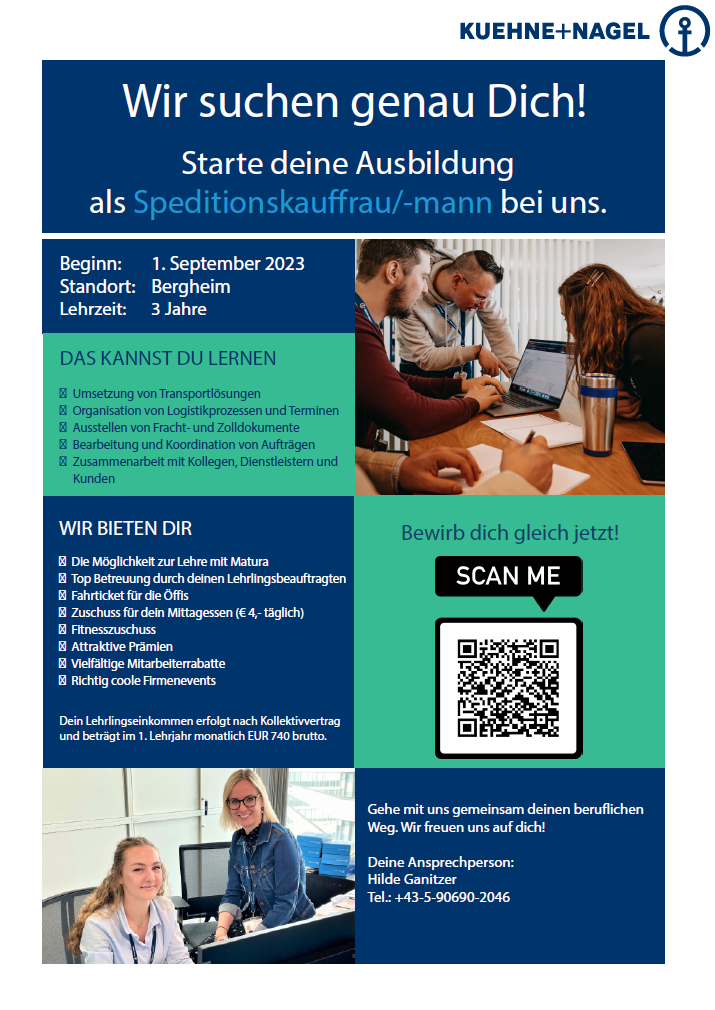 KUEHNE+NAGEL

Wir suchen genau Dich!

Starte deine Ausbildung als Speditionskauffrau/-mann bei uns.

Beginn: 1. September 2023
Standort: Bergheim
Lehrzeit: 3 Jahre

DAS KANNST DU LERNEN

Umsetzung von Transportlösungen
Organisation von Logistikprozessen und Terminen
Ausstellen von Fracht- und Zolldokumente
Bearbeitung und Koordination von Aufträgen
Zusammenarbeit mit Kollegen, Dienstleistern und Kunden

WIR BIETEN DIR

Die Möglichkeit zur Lehre mit Matura
Top Betreuung durch deinen Lehrlingsbeauftragten
Fahrticket für die Öffis
Zuschuss für dein Mittagessen (€ 4,- täglich)
Fitnesszuschuss
Attraktive Prämien
Vielfältige Mitarbeiterrabatte
Richtig coole Firmenevents

Dein Lehrlingseinkommen erfolgt nach Kollektivvertrag und beträgt im 1. Lehrjahr monatlich EUR 740 brutto.

Bewirb dich gleich jetzt!

SCAN ME

Gehe mit uns gemeinsam deinen beruflichen Weg. Wir freuen uns auf dich!

Deine Ansprechperson:
Hilde Ganitzer
Tel.: +43-5-90690-2046